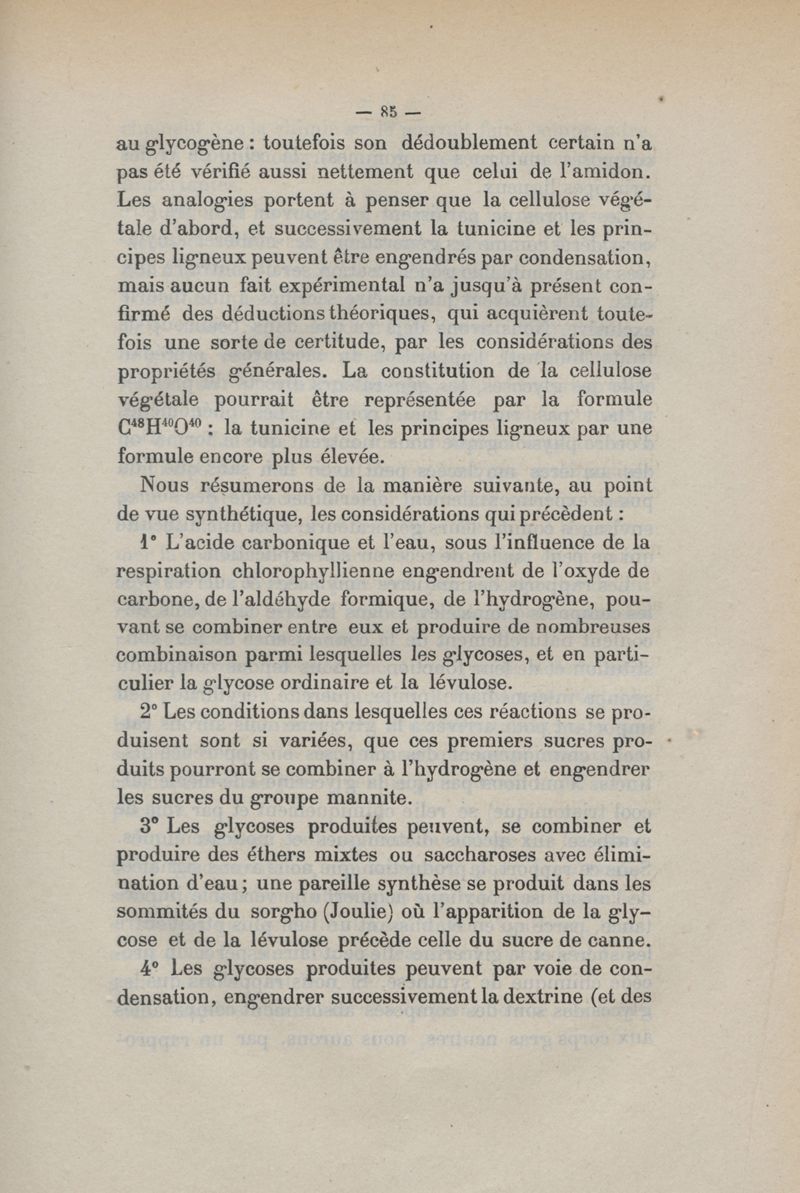 — 85 —

au glycogène : toutefois son dédoublement certain n'a pas été vérifié aussi nettement que celui de l'amidon. Les analogies portent à penser que la cellulose végétale d'abord, et successivement la tunicine et les principes ligneux peuvent être engendrés par condensation, mais aucun fait expérimental n'a jusqu'à présent confirmé des déductions théoriques, qui acquièrent toutefois une sorte de certitude, par les considérations des propriétés générales. La constitution de la cellulose végétale pourrait être représentée par la formule $C^{48}H^{40}O^{40}$ : la tunicine et les principes ligneux par une formule encore plus élevée.

Nous résumerons de la manière suivante, au point de vue synthétique, les considérations qui précèdent :

1° L'acide carbonique et l'eau, sous l'influence de la respiration chlorophyllienne engendrent de l'oxyde de carbone, de l'aldéhyde formique, de l'hydrogène, pouvant se combiner entre eux et produire de nombreuses combinaison parmi lesquelles les glycoses, et en particulier la glycose ordinaire et la lévulose.

2° Les conditions dans lesquelles ces réactions se produisent sont si variées, que ces premiers sucres produits pourront se combiner à l'hydrogène et engendrer les sucres du groupe mannite.

3° Les glycoses produites peuvent, se combiner et produire des éthers mixtes ou saccharoses avec élimination d'eau ; une pareille synthèse se produit dans les sommités du sorgho (Joulie) où l'apparition de la glycose et de la lévulose précède celle du sucre de canne.

4° Les glycoses produites peuvent par voie de condensation, engendrer successivement la dextrine (et des